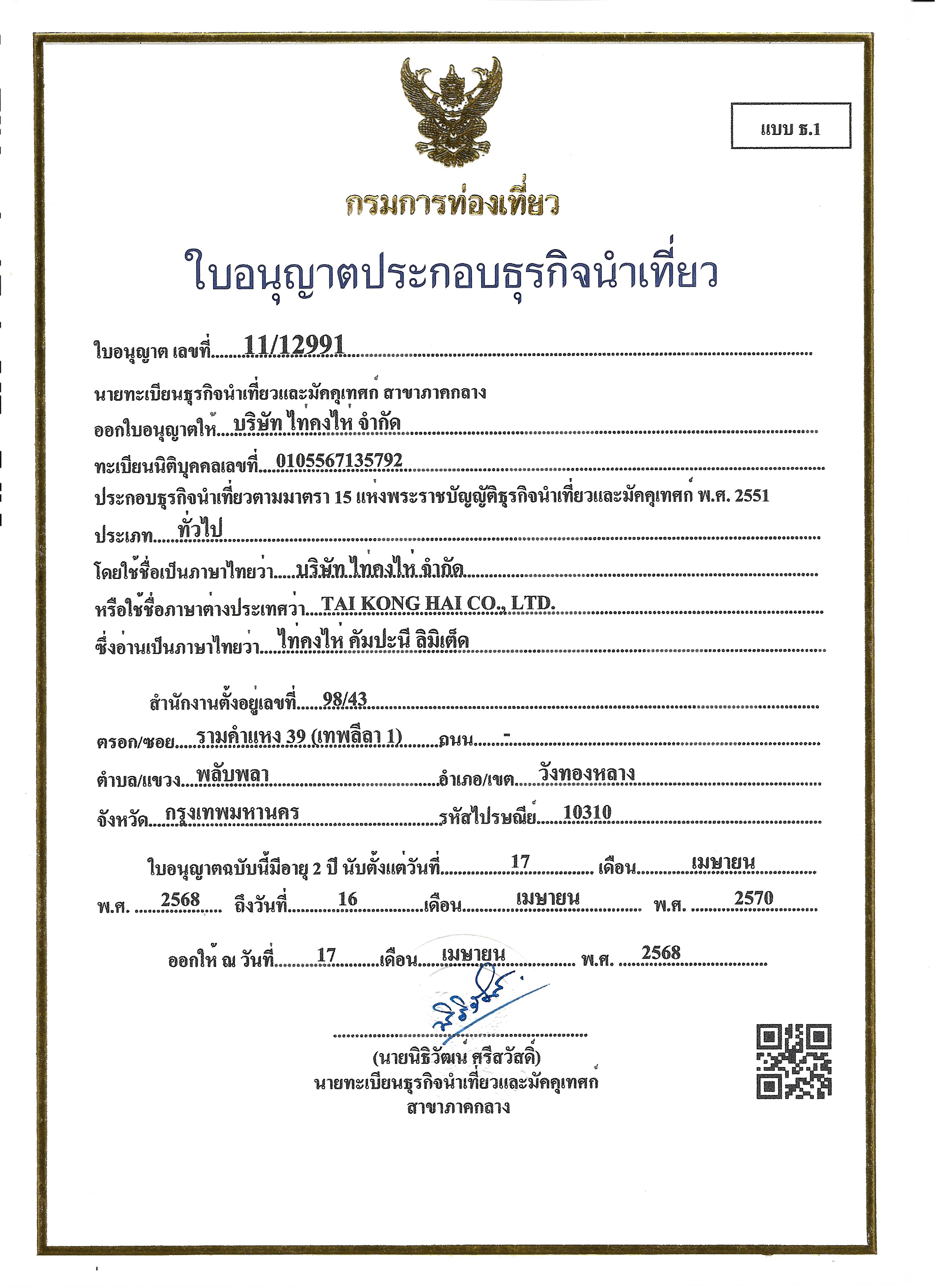 แบบ ธ.1

กรมการท่องเที่ยว

ใบอนุญาตประกอบธุรกิจนำเที่ยว

ใบอนุญาต เลขที่ 11/12991

นายทะเบียนธุรกิจนำเที่ยวและมัคคุเทศก์ สาขาภาคกลาง

ออกใบอนุญาตให้ บริษัท ไท่คงไห่ จำกัด

ทะเบียนนิติบุคคลเลขที่ 0105567135792

ประกอบธุรกิจนำเที่ยวตามมาตรา 15 แห่งพระราชบัญญัติธุรกิจนำเที่ยวและมัคคุเทศก์ พ.ศ. 2551

ประเภท ทั่วไป

โดยใช้ชื่อเป็นภาษาไทยว่า บริษัท ไท่คงไห่ จำกัด

หรือใช้ชื่อภาษาต่างประเทศว่า TAI KONG HAI CO., LTD.

ซึ่งอ่านเป็นภาษาไทยว่า ไท่คงไห่ คัมปะนี ลิมิเต็ด

สำนักงานตั้งอยู่เลขที่ 98/43

ตรอก/ซอย รามคำแหง 39 (เทพลีลา 1) ถนน -

ตำบล/แขวง พลับพลา อำเภอ/เขต วังทองหลาง

จังหวัด กรุงเทพมหานคร รหัสไปรษณีย์ 10310

ใบอนุญาตฉบับนี้มีอายุ 2 ปี นับตั้งแต่วันที่ 17 เดือน เมษายน พ.ศ. 2568 ถึงวันที่ 16 เดือน เมษายน พ.ศ. 2570

ออกให้ ณ วันที่ 17 เดือน เมษายน พ.ศ. 2568

(นายนิธิวัฒน์ ศรีสวัสดิ์)
นายทะเบียนธุรกิจนำเที่ยวและมัคคุเทศก์
สาขาภาคกลาง